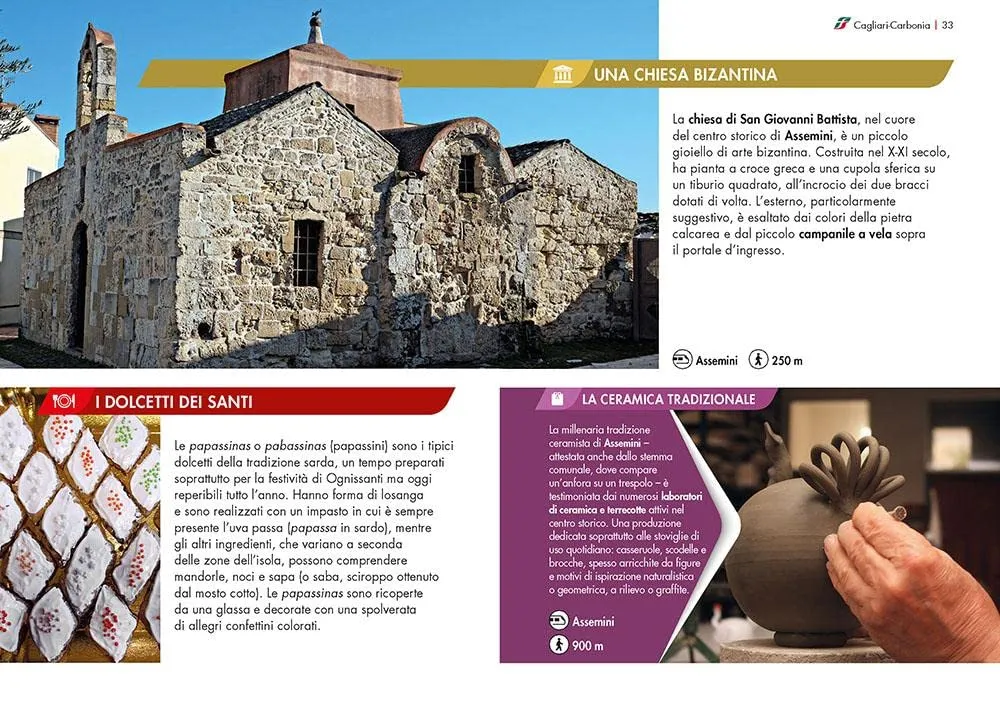 Cagliari-Carbonia | 33

UNA CHIESA BIZANTINA

La chiesa di San Giovanni Battista, nel cuore del centro storico di Assemini, è un piccolo gioiello di arte bizantina. Costruita nel X-XI secolo, ha pianta a croce greca e una cupola sferica su un tiburio quadrato, all'incrocio dei due bracci dotati di volta. L'esterno, particolarmente suggestivo, è esaltato dai colori della pietra calcarea e dal piccolo campanile a vela sopra il portale d'ingresso.

Assemini 250 m

I DOLCETTI DEI SANTI

Le papassinas o pabassinas (papassini) sono i tipici dolcetti della tradizione sarda, un tempo preparati soprattutto per la festività di Ognissanti ma oggi reperibili tutto l'anno. Hanno forma di losanga e sono realizzati con un impasto in cui è sempre presente l'uva passa (papassa in sardo), mentre gli altri ingredienti, che variano a seconda delle zone dell'isola, possono comprendere mandorle, noci e sapa (o saba, sciroppo ottenuto dal mosto cotto). Le papassinas sono ricoperte da una glassa e decorate con una spolverata di allegri confettini colorati.

LA CERAMICA TRADIZIONALE

La millenaria tradizione ceramista di Assemini – attestata anche dallo stemma comunale, dove compare un'anfora su un trespolo – è testimoniata dai numerosi laboratori di ceramica e terrecotte attivi nel centro storico. Una produzione dedicata soprattutto alle stoviglie di uso quotidiano: casseruole, scodelle e brocche, spesso arricchite da figure e motivi di ispirazione naturalistica o geometrica, a rilievo o graffite.

Assemini

900 m